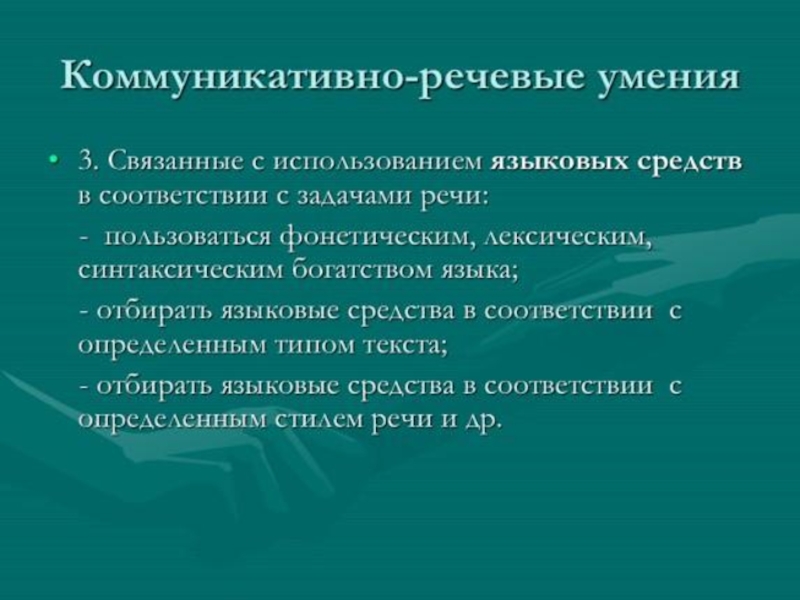 Коммуникативно-речевые умения

• 3. Связанные с использованием языковых средств в соответствии с задачами речи:

- пользоваться фонетическим, лексическим, синтаксическим богатством языка;

- отбирать языковые средства в соответствии с определенным типом текста;

- отбирать языковые средства в соответствии с определенным стилем речи и др.